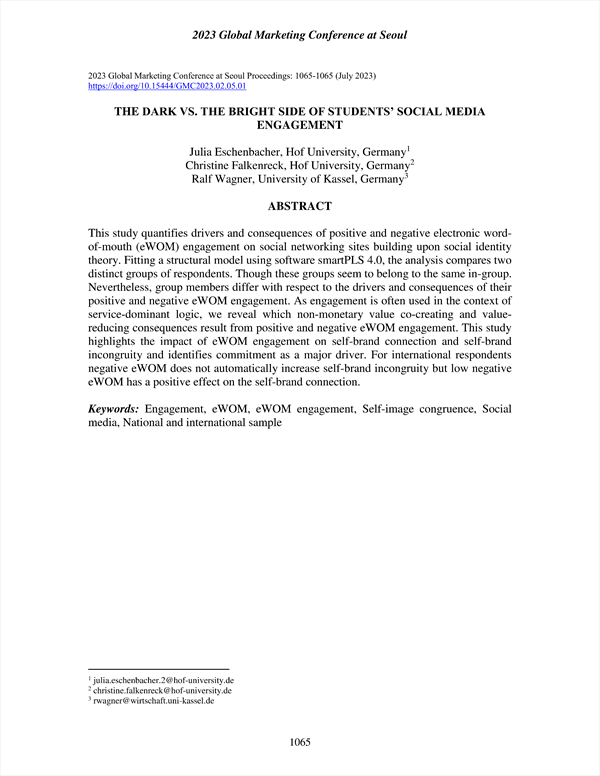 2023 Global Marketing Conference at Seoul

2023 Global Marketing Conference at Seoul Proceedings: 1065-1065 (July 2023)
https://doi.org/10.15444/GMC2023.02.05.01

THE DARK VS. THE BRIGHT SIDE OF STUDENTS' SOCIAL MEDIA ENGAGEMENT

Julia Eschenbacher, Hof University, Germany$^1$
Christine Falkenreck, Hof University, Germany$^2$
Ralf Wagner, University of Kassel, Germany$^3$

ABSTRACT

This study quantifies drivers and consequences of positive and negative electronic word-of-mouth (eWOM) engagement on social networking sites building upon social identity theory. Fitting a structural model using software smartPLS 4.0, the analysis compares two distinct groups of respondents. Though these groups seem to belong to the same in-group. Nevertheless, group members differ with respect to the drivers and consequences of their positive and negative eWOM engagement. As engagement is often used in the context of service-dominant logic, we reveal which non-monetary value co-creating and value-reducing consequences result from positive and negative eWOM engagement. This study highlights the impact of eWOM engagement on self-brand connection and self-brand incongruity and identifies commitment as a major driver. For international respondents negative eWOM does not automatically increase self-brand incongruity but low negative eWOM has a positive effect on the self-brand connection.

Keywords: Engagement, eWOM, eWOM engagement, Self-image congruence, Social media, National and international sample

$^1$ julia.eschenbacher.2@hof-university.de
$^2$ christine.falkenreck@hof-university.de
$^3$ rwagner@wirtschaft.uni-kassel.de

1065